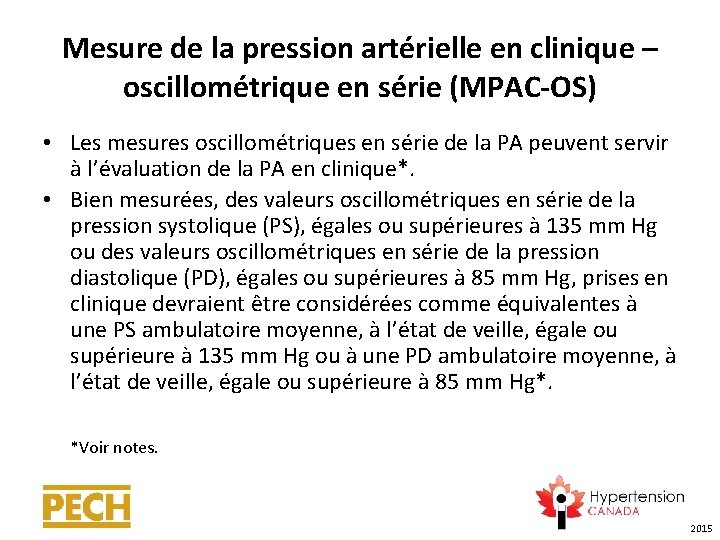 Mesure de la pression artérielle en clinique – oscillométrique en série (MPAC-OS)

• Les mesures oscillométriques en série de la PA peuvent servir à l'évaluation de la PA en clinique*.

• Bien mesurées, des valeurs oscillométriques en série de la pression systolique (PS), égales ou supérieures à 135 mm Hg ou des valeurs oscillométriques en série de la pression diastolique (PD), égales ou supérieures à 85 mm Hg, prises en clinique devraient être considérées comme équivalentes à une PS ambulatoire moyenne, à l'état de veille, égale ou supérieure à 135 mm Hg ou à une PD ambulatoire moyenne, à l'état de veille, égale ou supérieure à 85 mm Hg*.

*Voir notes.

PECH

Hypertension CANADA

2015